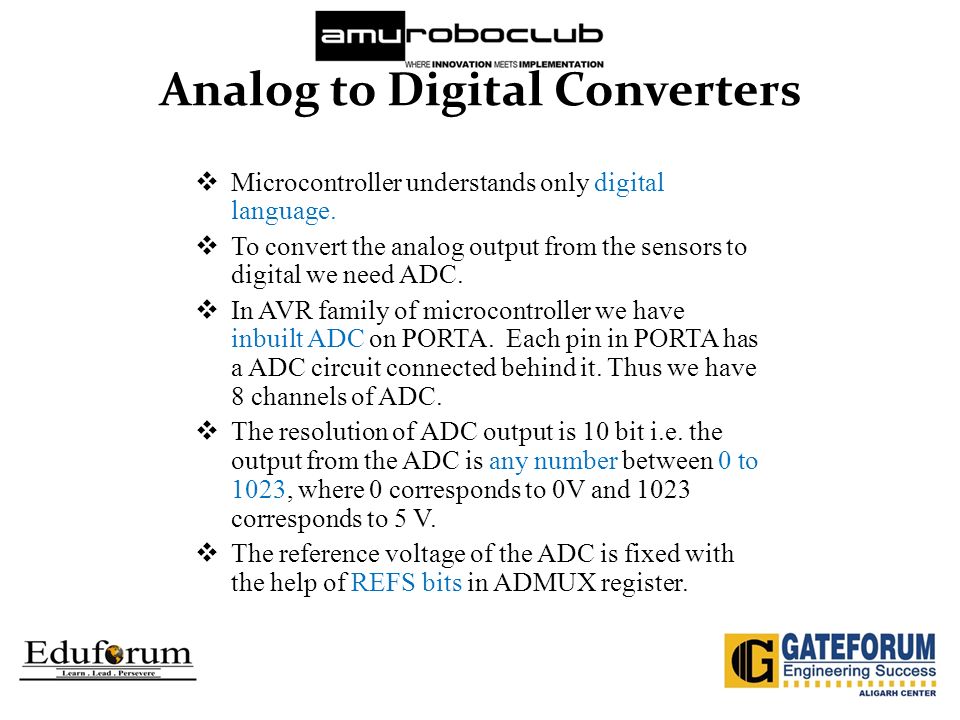 amuroboclub
WHERE INNOVATION MEETS IMPLEMENTATION

Analog to Digital Converters

❖ Microcontroller understands only digital language.

❖ To convert the analog output from the sensors to digital we need ADC.

❖ In AVR family of microcontroller we have inbuilt ADC on PORTA. Each pin in PORTA has a ADC circuit connected behind it. Thus we have 8 channels of ADC.

❖ The resolution of ADC output is 10 bit i.e. the output from the ADC is any number between 0 to 1023, where 0 corresponds to 0V and 1023 corresponds to 5 V.

❖ The reference voltage of the ADC is fixed with the help of REFS bits in ADMUX register.

Eduforum
Learn . Lead . Persevere

GATEFORUM
Engineering Success
ALIGARH CENTER